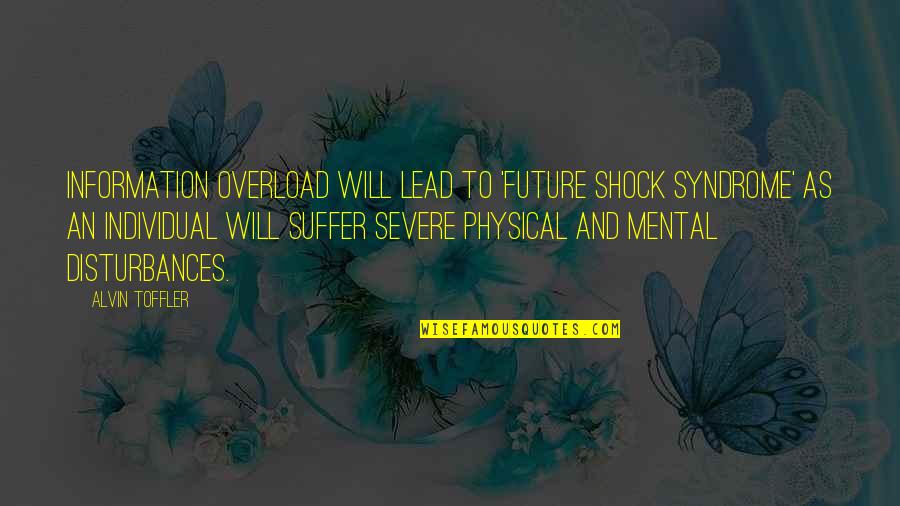 INFORMATION OVERLOAD WILL LEAD TO 'FUTURE SHOCK SYNDROME' AS AN INDIVIDUAL WILL SUFFER SEVERE PHYSICAL AND MENTAL DISTURBANCES.

ALVIN TOFFLER

WISEFAMOUSQUOTES.COM